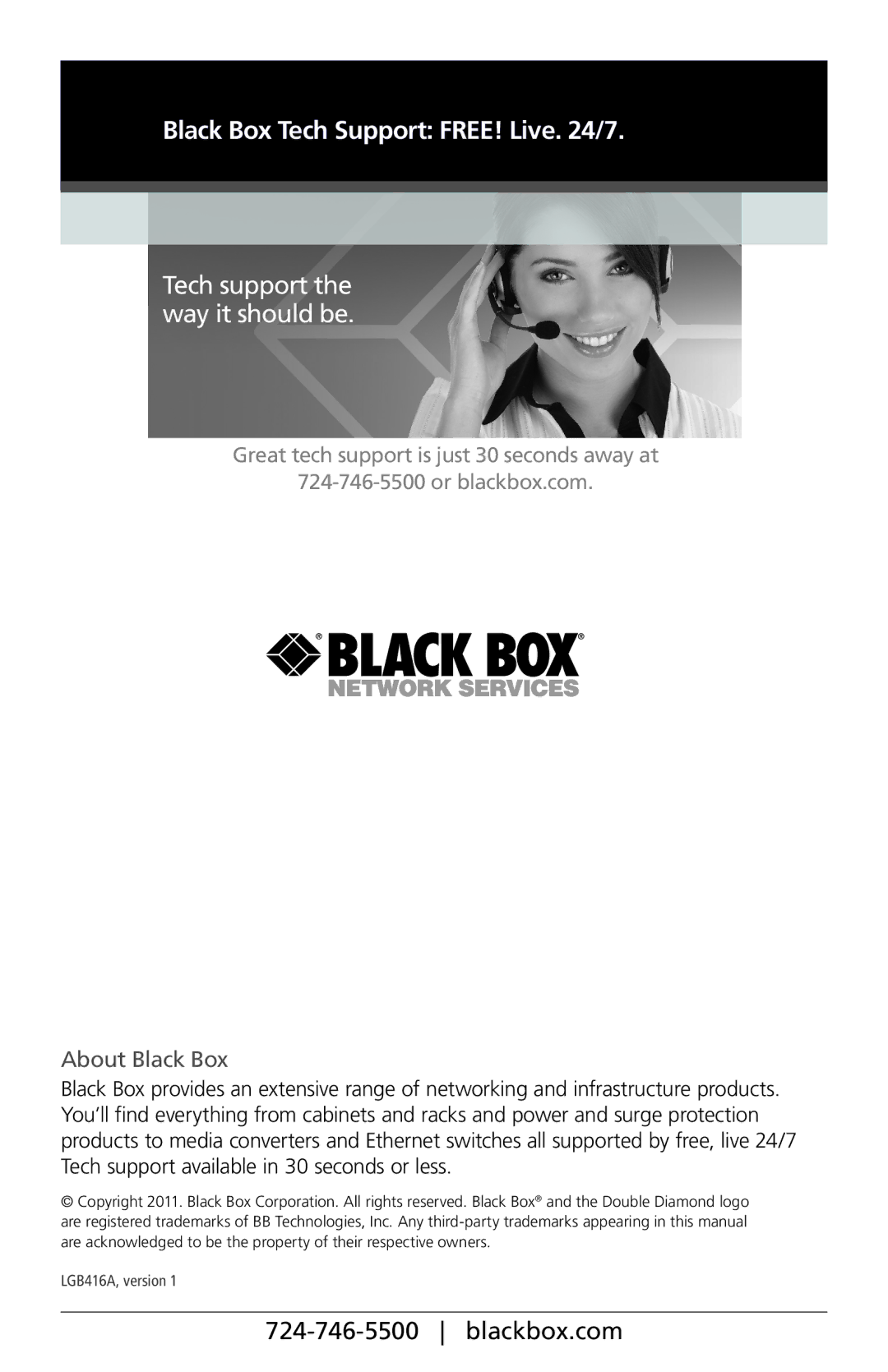 Black Box Tech Support: FREE! Live. 24/7.

Tech support the way it should be.

Great tech support is just 30 seconds away at 724-746-5500 or blackbox.com.

® BLACK BOX®
NETWORK SERVICES

About Black Box

Black Box provides an extensive range of networking and infrastructure products. You'll find everything from cabinets and racks and power and surge protection products to media converters and Ethernet switches all supported by free, live 24/7 Tech support available in 30 seconds or less.

© Copyright 2011. Black Box Corporation. All rights reserved. Black Box® and the Double Diamond logo are registered trademarks of BB Technologies, Inc. Any third-party trademarks appearing in this manual are acknowledged to be the property of their respective owners.

LGB416A, version 1

724-746-5500 | blackbox.com